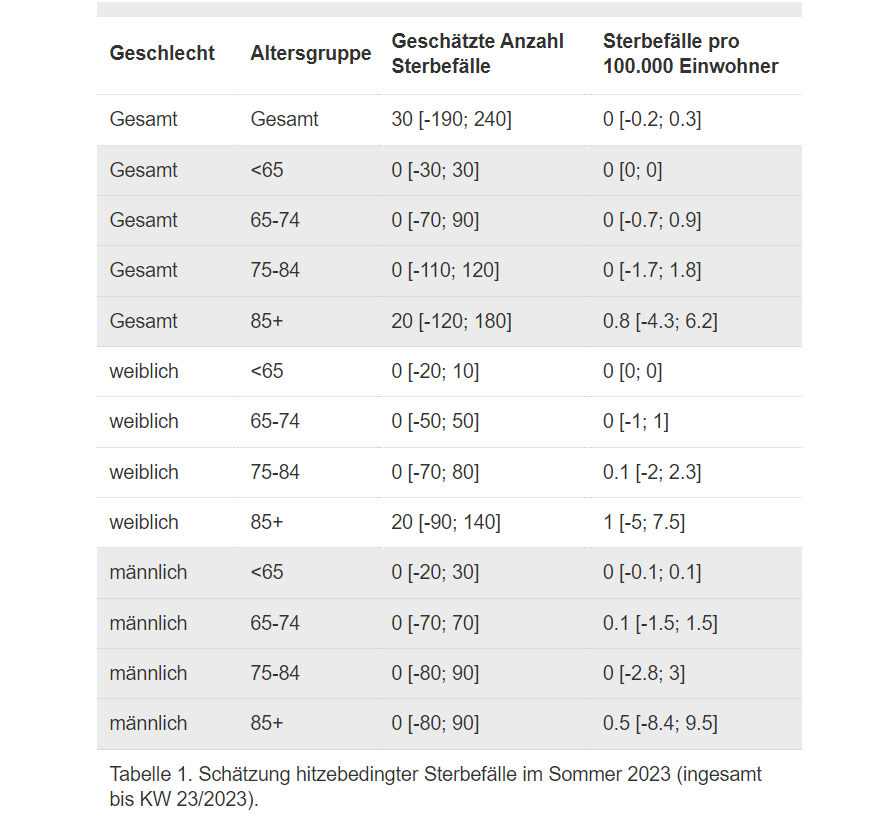 | Geschlecht | Altersgruppe | Geschätzte Anzahl Sterbefälle | Sterbefälle pro 100.000 Einwohner |
|---|---|---|---|
| Gesamt | Gesamt | 30 [-190; 240] | 0 [-0.2; 0.3] |
| Gesamt | <65 | 0 [-30; 30] | 0 [0; 0] |
| Gesamt | 65-74 | 0 [-70; 90] | 0 [-0.7; 0.9] |
| Gesamt | 75-84 | 0 [-110; 120] | 0 [-1.7; 1.8] |
| Gesamt | 85+ | 20 [-120; 180] | 0.8 [-4.3; 6.2] |
| weiblich | <65 | 0 [-20; 10] | 0 [0; 0] |
| weiblich | 65-74 | 0 [-50; 50] | 0 [-1; 1] |
| weiblich | 75-84 | 0 [-70; 80] | 0.1 [-2; 2.3] |
| weiblich | 85+ | 20 [-90; 140] | 1 [-5; 7.5] |
| männlich | <65 | 0 [-20; 30] | 0 [-0.1; 0.1] |
| männlich | 65-74 | 0 [-70; 70] | 0.1 [-1.5; 1.5] |
| männlich | 75-84 | 0 [-80; 90] | 0 [-2.8; 3] |
| männlich | 85+ | 0 [-80; 90] | 0.5 [-8.4; 9.5] |

Tabelle 1. Schätzung hitzebedingter Sterbefälle im Sommer 2023 (ingesamt bis KW 23/2023).